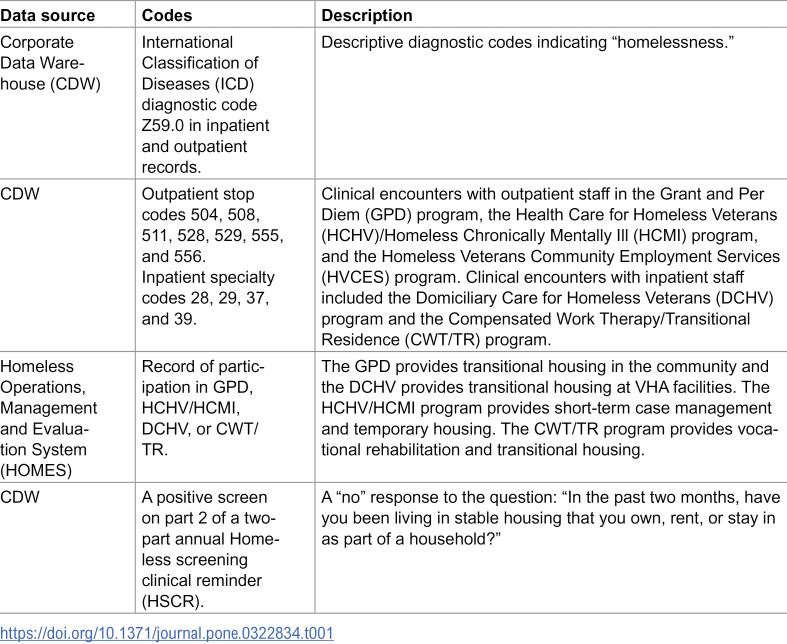 | Data source | Codes | Description |
|---|---|---|
| Corporate Data Warehouse (CDW) | International Classification of Diseases (ICD) diagnostic code Z59.0 in inpatient and outpatient records. | Descriptive diagnostic codes indicating "homelessness." |
| CDW | Outpatient stop codes 504, 508, 511, 528, 529, 555, and 556. Inpatient specialty codes 28, 29, 37, and 39. | Clinical encounters with outpatient staff in the Grant and Per Diem (GPD) program, the Health Care for Homeless Veterans (HCHV)/Homeless Chronically Mentally Ill (HCMI) program, and the Homeless Veterans Community Employment Services (HVCES) program. Clinical encounters with inpatient staff included the Domiciliary Care for Homeless Veterans (DCHV) program and the Compensated Work Therapy/Transitional Residence (CWT/TR) program. |
| Homeless Operations, Management and Evaluation System (HOMES) | Record of participation in GPD, HCHV/HCMI, DCHV, or CWT/TR. | The GPD provides transitional housing in the community and the DCHV provides transitional housing at VHA facilities. The HCHV/HCMI program provides short-term case management and temporary housing. The CWT/TR program provides vocational rehabilitation and transitional housing. |
| CDW | A positive screen on part 2 of a two-part annual Homeless screening clinical reminder (HSCR). | A "no" response to the question: "In the past two months, have you been living in stable housing that you own, rent, or stay in as part of a household?" |

https://doi.org/10.1371/journal.pone.0322834.t001